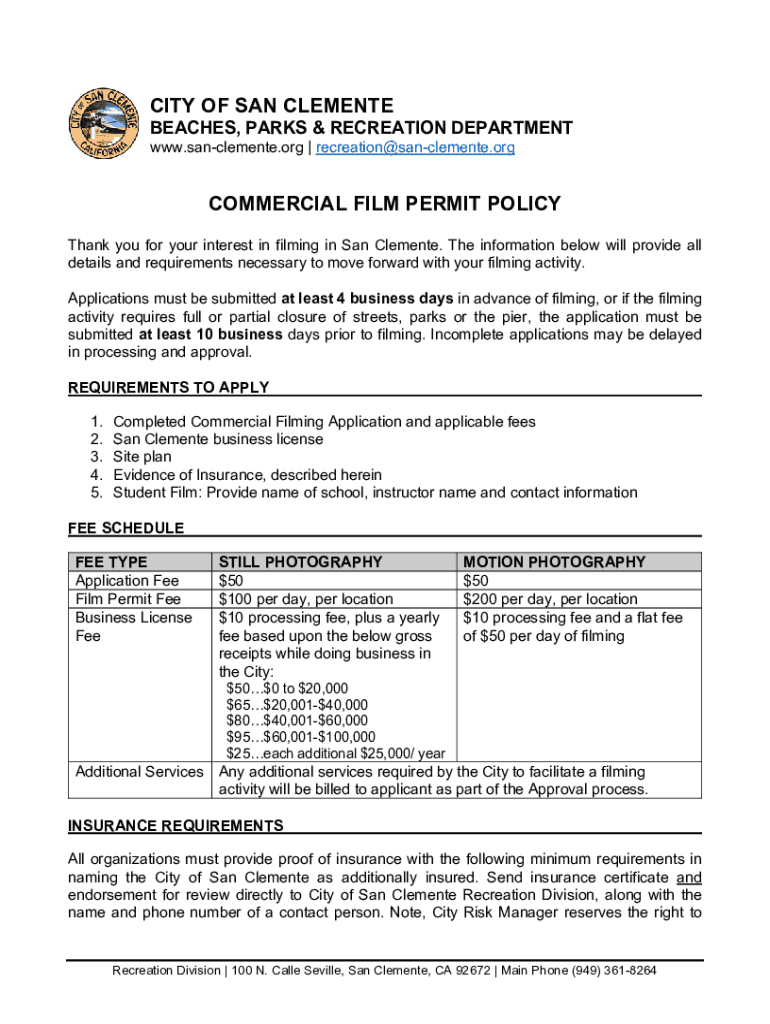 CITY OF SAN CLEMENTE
CALIFORNIA

CITY OF SAN CLEMENTE
BEACHES, PARKS & RECREATION DEPARTMENT
www.san-clemente.org | recreation@san-clemente.org

COMMERCIAL FILM PERMIT POLICY

Thank you for your interest in filming in San Clemente. The information below will provide all details and requirements necessary to move forward with your filming activity.

Applications must be submitted at least 4 business days in advance of filming, or if the filming activity requires full or partial closure of streets, parks or the pier, the application must be submitted at least 10 business days prior to filming. Incomplete applications may be delayed in processing and approval.

REQUIREMENTS TO APPLY

1. Completed Commercial Filming Application and applicable fees
2. San Clemente business license
3. Site plan
4. Evidence of Insurance, described herein
5. Student Film: Provide name of school, instructor name and contact information

FEE SCHEDULE

| FEE TYPE | STILL PHOTOGRAPHY | MOTION PHOTOGRAPHY |
|---|---|---|
| Application Fee | $50 | $50 |
| Film Permit Fee | $100 per day, per location | $200 per day, per location |
| Business License Fee | $10 processing fee, plus a yearly fee based upon the below gross receipts while doing business in the City: $50…$0 to $20,000 $65…$20,001-$40,000 $80…$40,001-$60,000 $95…$60,001-$100,000 $25…each additional $25,000/ year | $10 processing fee and a flat fee of $50 per day of filming |
| Additional Services | Any additional services required by the City to facilitate a filming activity will be billed to applicant as part of the Approval process. | |

INSURANCE REQUIREMENTS

All organizations must provide proof of insurance with the following minimum requirements in naming the City of San Clemente as additionally insured. Send insurance certificate and endorsement for review directly to City of San Clemente Recreation Division, along with the name and phone number of a contact person. Note, City Risk Manager reserves the right to

Recreation Division | 100 N. Calle Seville, San Clemente, CA 92672 | Main Phone (949) 361-8264